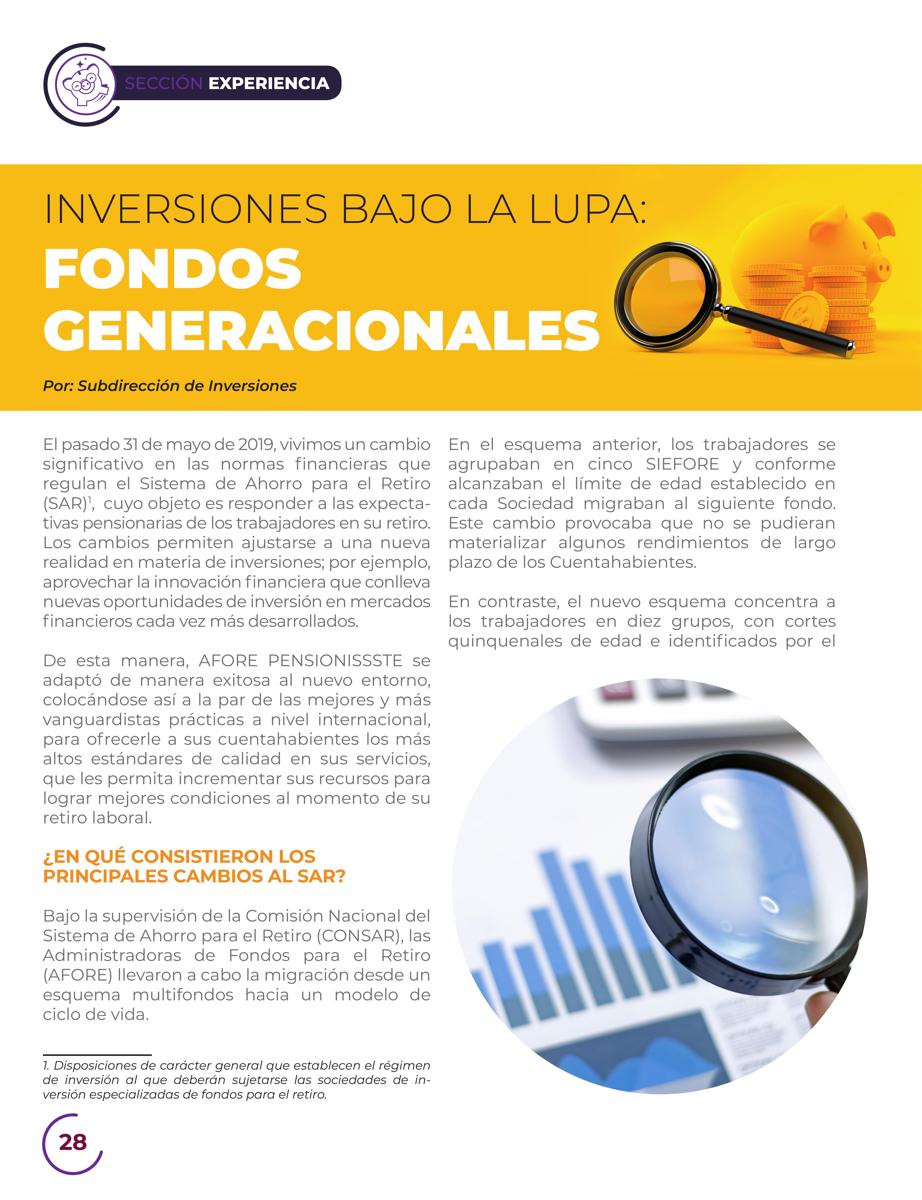 SECCIÓN EXPERIENCIA

INVERSIONES BAJO LA LUPA:
FONDOS GENERACIONALES

Por: Subdirección de Inversiones

El pasado 31 de mayo de 2019, vivimos un cambio significativo en las normas financieras que regulan el Sistema de Ahorro para el Retiro (SAR)$^1$, cuyo objeto es responder a las expectativas pensionarias de los trabajadores en su retiro. Los cambios permiten ajustarse a una nueva realidad en materia de inversiones; por ejemplo, aprovechar la innovación financiera que conlleva nuevas oportunidades de inversión en mercados financieros cada vez más desarrollados.

De esta manera, AFORE PENSIONISSSTE se adaptó de manera exitosa al nuevo entorno, colocándose así a la par de las mejores y más vanguardistas prácticas a nivel internacional, para ofrecerle a sus cuentahabientes los más altos estándares de calidad en sus servicios, que les permita incrementar sus recursos para lograr mejores condiciones al momento de su retiro laboral.

¿EN QUÉ CONSISTIERON LOS PRINCIPALES CAMBIOS AL SAR?

Bajo la supervisión de la Comisión Nacional del Sistema de Ahorro para el Retiro (CONSAR), las Administradoras de Fondos para el Retiro (AFORE) llevaron a cabo la migración desde un esquema multifondos hacia un modelo de ciclo de vida.

1. Disposiciones de carácter general que establecen el régimen de inversión al que deberán sujetarse las sociedades de inversión especializadas de fondos para el retiro.

En el esquema anterior, los trabajadores se agrupaban en cinco SIEFORE y conforme alcanzaban el límite de edad establecido en cada Sociedad migraban al siguiente fondo. Este cambio provocaba que no se pudieran materializar algunos rendimientos de largo plazo de los Cuentahabientes.

En contraste, el nuevo esquema concentra a los trabajadores en diez grupos, con cortes quinquenales de edad e identificados por el

28